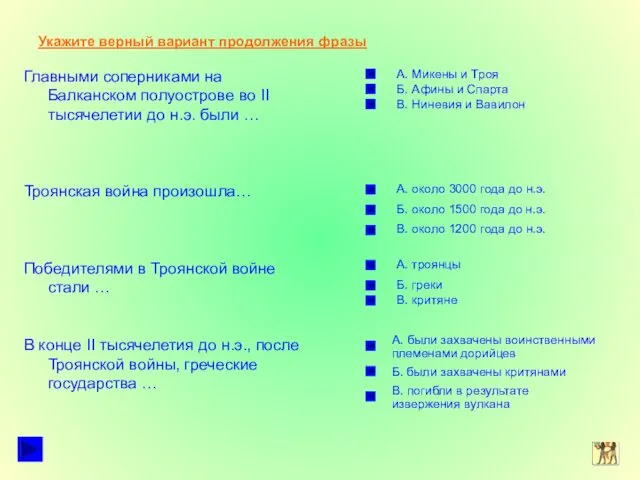 Укажите верный вариант продолжения фразы

Главными соперниками на Балканском полуострове во II тысячелетии до н.э. были …

А. Микены и Троя
Б. Афины и Спарта
В. Ниневия и Вавилон

Троянская война произошла…

А. около 3000 года до н.э.
Б. около 1500 года до н.э.
В. около 1200 года до н.э.

Победителями в Троянской войне стали …

А. троянцы
Б. греки
В. критяне

В конце II тысячелетия до н.э., после Троянской войны, греческие государства …

А. были захвачены воинственными племенами дорийцев
Б. были захвачены критянами
В. погибли в результате извержения вулкана